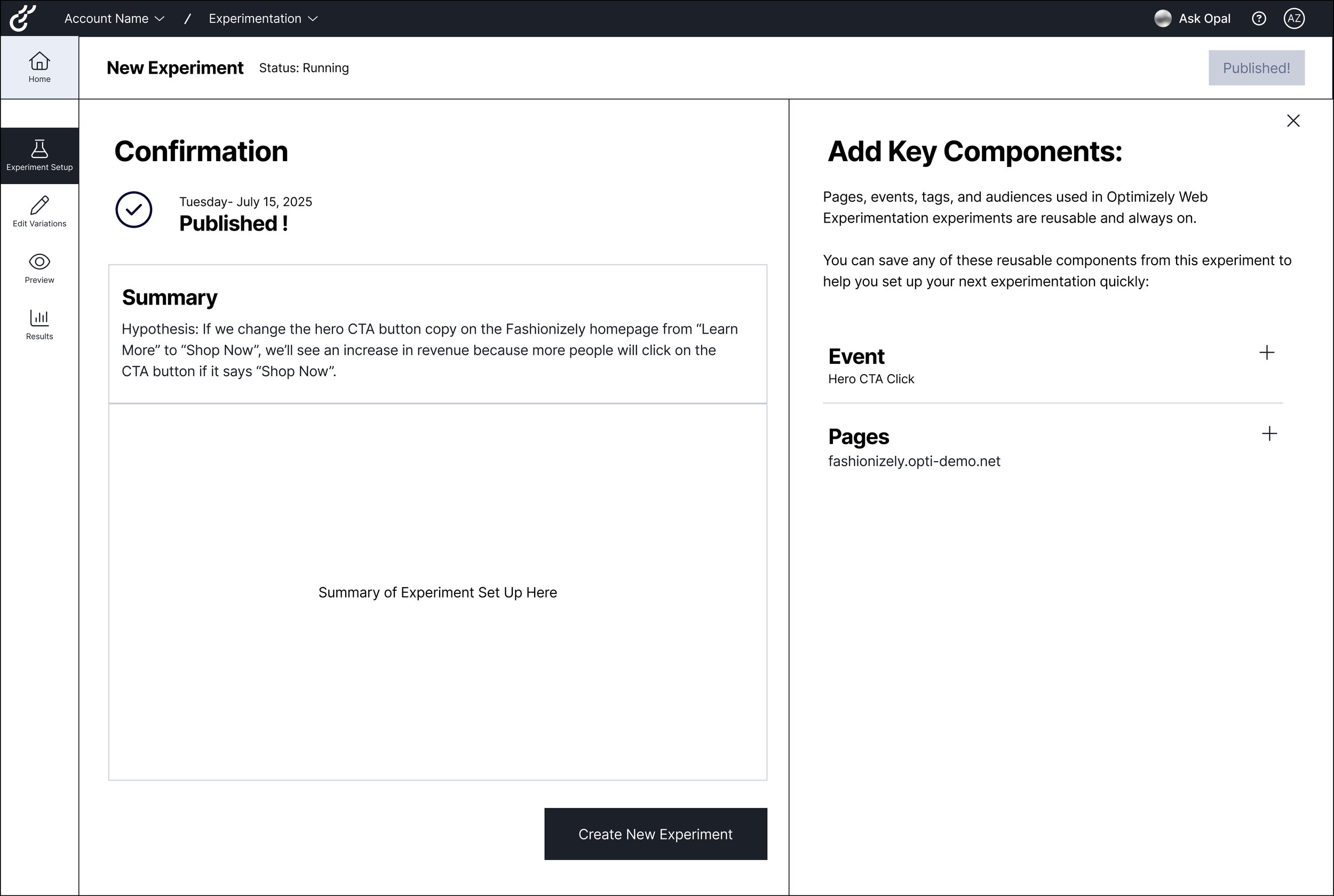 Account Name / Experimentation

Ask Opal

AZ

Home

New Experiment Status: Running

Published!

Experiment Setup

Edit Variations

Preview

Results

Confirmation

Tuesday- July 15, 2025
Published !

Summary

Hypothesis: If we change the hero CTA button copy on the Fashionizely homepage from “Learn More” to “Shop Now”, we’ll see an increase in revenue because more people will click on the CTA button if it says “Shop Now”.

Summary of Experiment Set Up Here

Create New Experiment

Add Key Components:

Pages, events, tags, and audiences used in Optimizely Web Experimentation experiments are reusable and always on.

You can save any of these reusable components from this experiment to help you set up your next experimentation quickly:

Event
Hero CTA Click

Pages
fashionizely.opti-demo.net